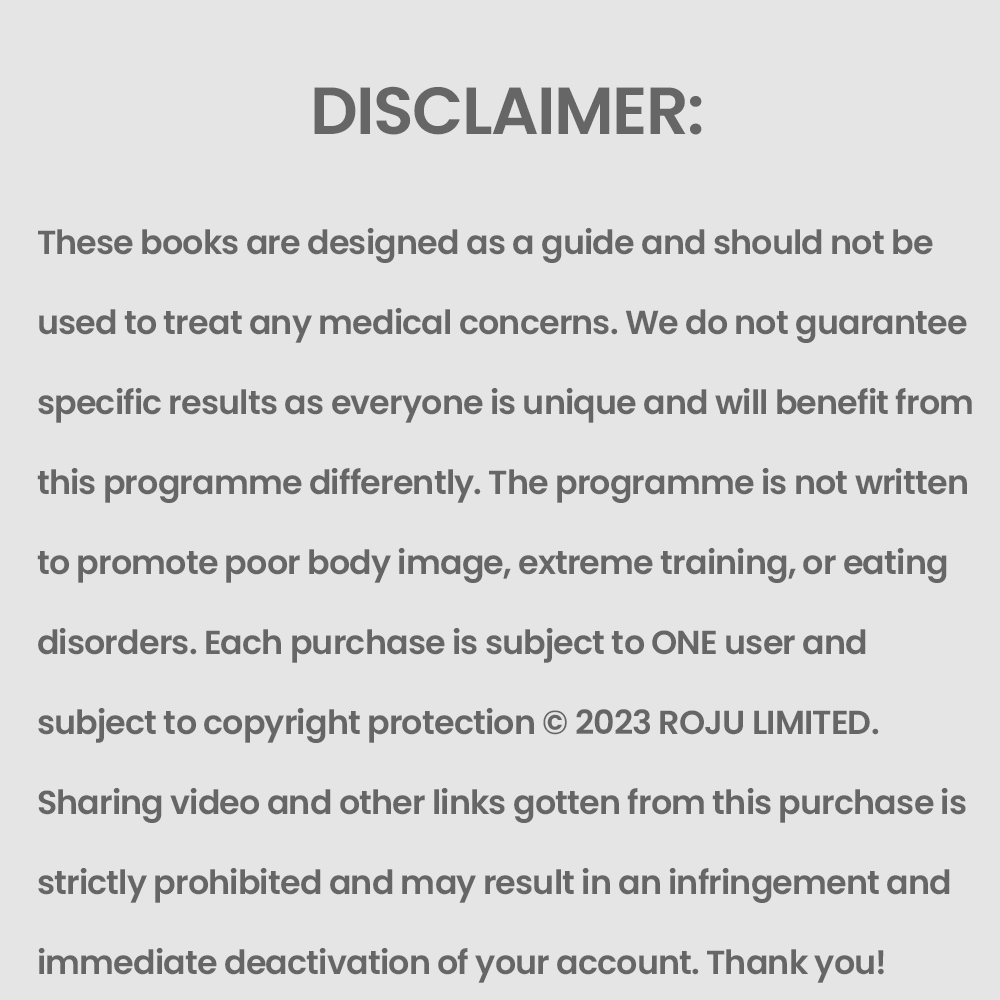 DISCLAIMER:

These books are designed as a guide and should not be used to treat any medical concerns. We do not guarantee specific results as everyone is unique and will benefit from this programme differently. The programme is not written to promote poor body image, extreme training, or eating disorders. Each purchase is subject to ONE user and subject to copyright protection © 2023 ROJU LIMITED. Sharing video and other links gotten from this purchase is strictly prohibited and may result in an infringement and immediate deactivation of your account. Thank you!